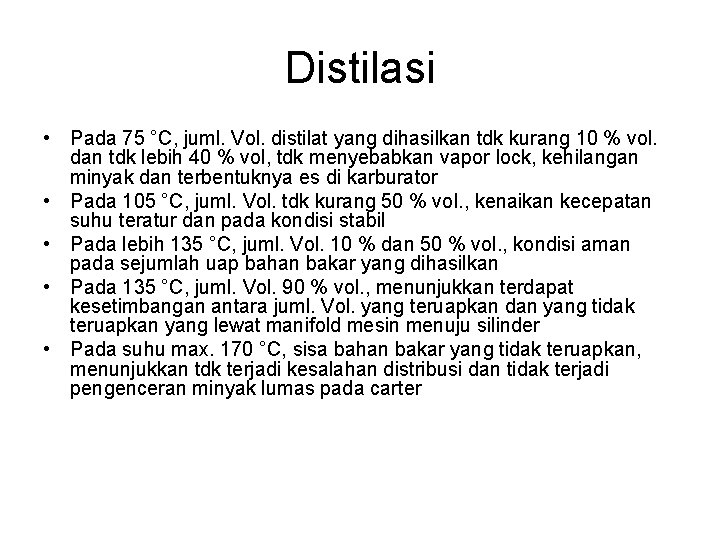 Distilasi

• Pada 75 °C, juml. Vol. distilat yang dihasilkan tdk kurang 10 % vol. dan tdk lebih 40 % vol, tdk menyebabkan vapor lock, kehilangan minyak dan terbentuknya es di karburator
• Pada 105 °C, juml. Vol. tdk kurang 50 % vol., kenaikan kecepatan suhu teratur dan pada kondisi stabil
• Pada lebih 135 °C, juml. Vol. 10 % dan 50 % vol., kondisi aman pada sejumlah uap bahan bakar yang dihasilkan
• Pada 135 °C, juml. Vol. 90 % vol., menunjukkan terdapat kesetimbangan antara juml. Vol. yang teruapkan dan yang tidak teruapkan yang lewat manifold mesin menuju silinder
• Pada suhu max. 170 °C, sisa bahan bakar yang tidak teruapkan, menunjukkan tdk terjadi kesalahan distribusi dan tidak terjadi pengenceran minyak lumas pada carter